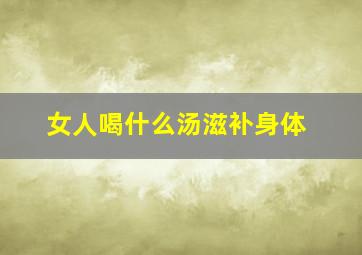 女人喝什么汤滋补身体